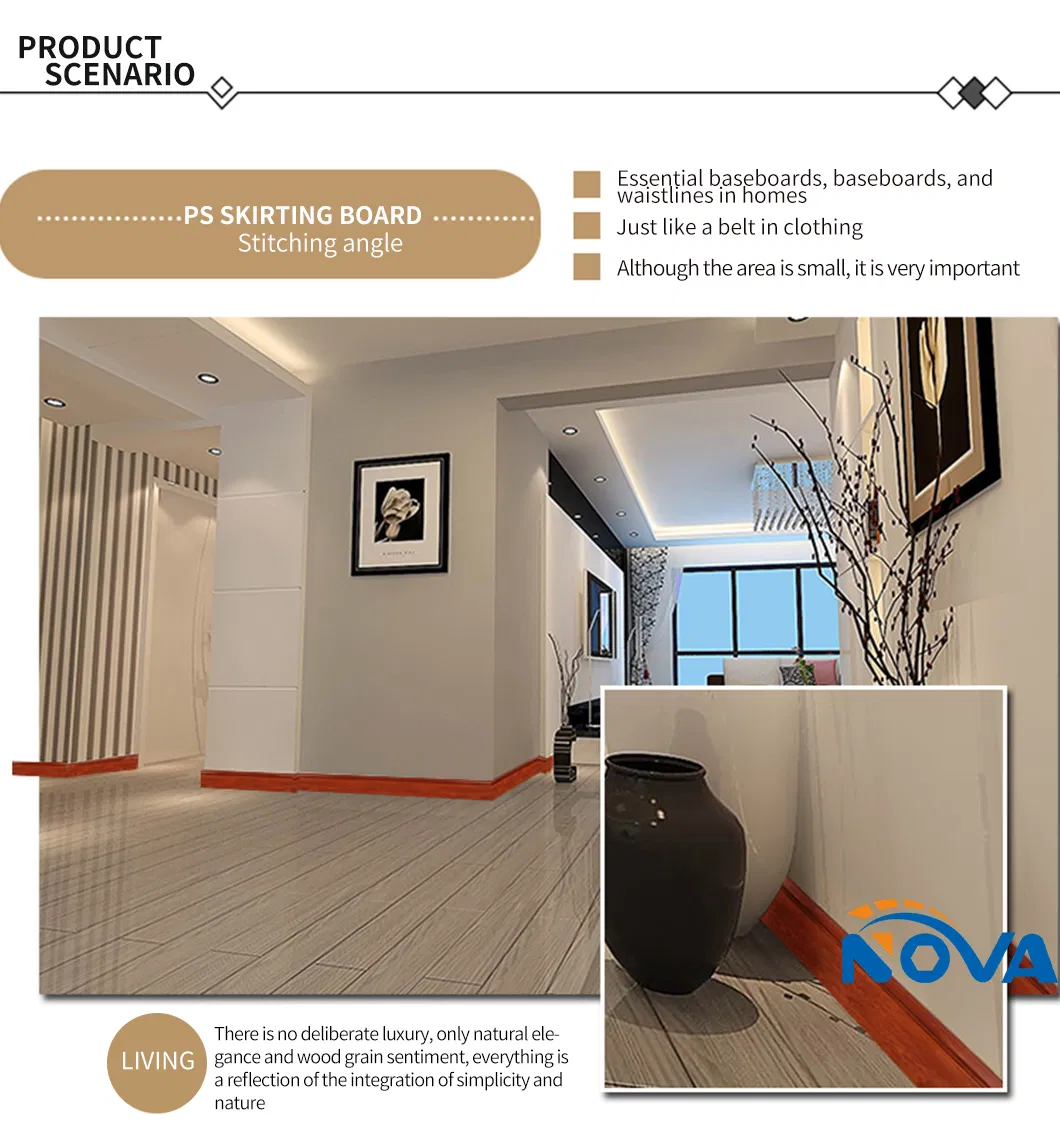 PRODUCT SCENARIO

PS SKIRTING BOARD
Stitching angle

Essential baseboards, baseboards, and waistlines in homes

Just like a belt in clothing

Although the area is small, it is very important

NOVA

LIVING

There is no deliberate luxury, only natural elegance and wood grain sentiment, everything is a reflection of the integration of simplicity and nature